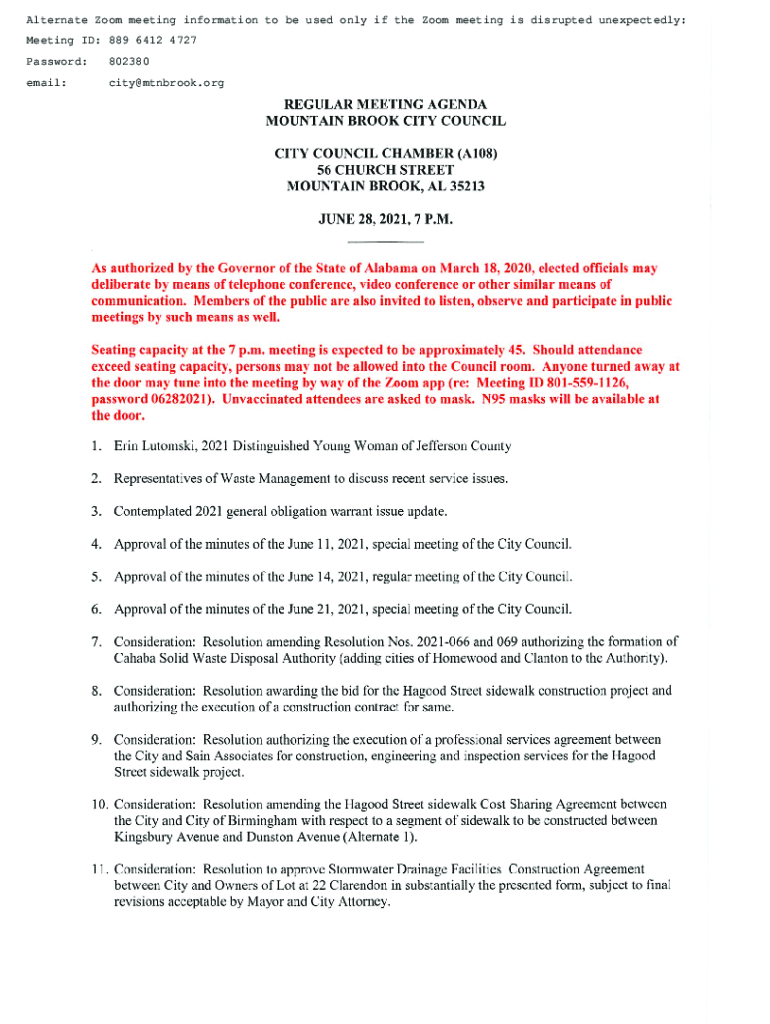 Alternate Zoom meeting information to be used only if the Zoom meeting is disrupted unexpectedly:
Meeting ID: 889 6412 4727
Password: 802380
email: city@mtnbrook.org

REGULAR MEETING AGENDA
MOUNTAIN BROOK CITY COUNCIL

CITY COUNCIL CHAMBER (A108)
56 CHURCH STREET
MOUNTAIN BROOK, AL 35213

JUNE 28, 2021, 7 P.M.

As authorized by the Governor of the State of Alabama on March 18, 2020, elected officials may deliberate by means of telephone conference, video conference or other similar means of communication. Members of the public are also invited to listen, observe and participate in public meetings by such means as well.

Seating capacity at the 7 p.m. meeting is expected to be approximately 45. Should attendance exceed seating capacity, persons may not be allowed into the Council room. Anyone turned away at the door may tune into the meeting by way of the Zoom app (re: Meeting ID 801-559-1126, password 06282021). Unvaccinated attendees are asked to mask. N95 masks will be available at the door.

1. Erin Lutomski, 2021 Distinguished Young Woman of Jefferson County

2. Representatives of Waste Management to discuss recent service issues.

3. Contemplated 2021 general obligation warrant issue update.

4. Approval of the minutes of the June 11, 2021, special meeting of the City Council.

5. Approval of the minutes of the June 14, 2021, regular meeting of the City Council.

6. Approval of the minutes of the June 21, 2021, special meeting of the City Council.

7. Consideration: Resolution amending Resolution Nos. 2021-066 and 069 authorizing the formation of Cahaba Solid Waste Disposal Authority (adding cities of Homewood and Clanton to the Authority).

8. Consideration: Resolution awarding the bid for the Hagood Street sidewalk construction project and authorizing the execution of a construction contract for same.

9. Consideration: Resolution authorizing the execution of a professional services agreement between the City and Sain Associates for construction, engineering and inspection services for the Hagood Street sidewalk project.

10. Consideration: Resolution amending the Hagood Street sidewalk Cost Sharing Agreement between the City and City of Birmingham with respect to a segment of sidewalk to be constructed between Kingsbury Avenue and Dunston Avenue (Alternate 1).

11. Consideration: Resolution to approve Stormwater Drainage Facilities Construction Agreement between City and Owners of Lot at 22 Clarendon in substantially the presented form, subject to final revisions acceptable by Mayor and City Attorney.